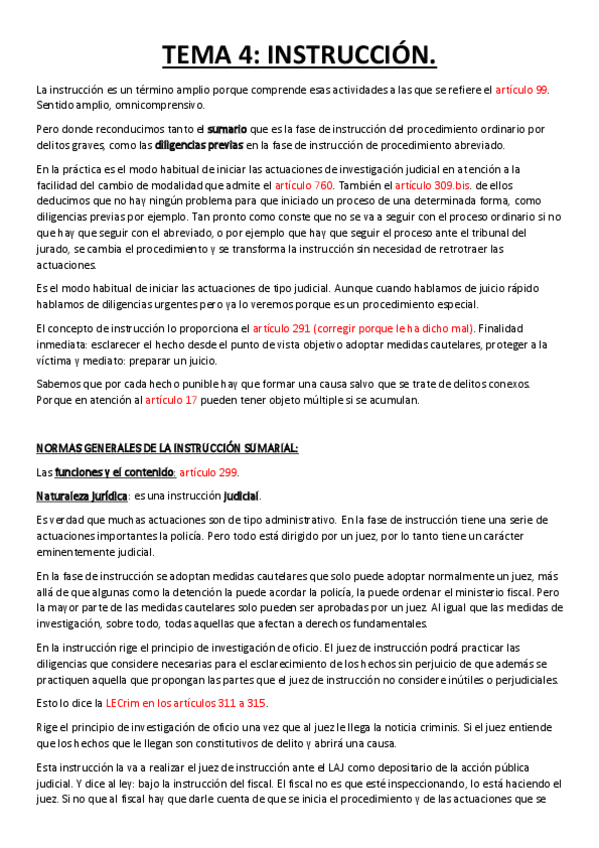 TEMA 4: INSTRUCCIÓN.

La instrucción es un término amplio porque comprende esas actividades a las que se refiere el artículo 99. Sentido amplio, omnicomprensivo.

Pero donde reconducimos tanto el sumario que es la fase de instrucción del procedimiento ordinario por delitos graves, como las diligencias previas en la fase de instrucción de procedimiento abreviado.

En la práctica es el modo habitual de iniciar las actuaciones de investigación judicial en atención a la facilidad del cambio de modalidad que admite el artículo 760. También el artículo 309.bis. de ellos deducimos que no hay ningún problema para que iniciado un proceso de una determinada forma, como diligencias previas por ejemplo. Tan pronto como conste que no se va a seguir con el proceso ordinario si no que hay que seguir con el abreviado, o por ejemplo que hay que seguir el proceso ante el tribunal del jurado, se cambia el procedimiento y se transforma la instrucción sin necesidad de retrotraer las actuaciones.

Es el modo habitual de iniciar las actuaciones de tipo judicial. Aunque cuando hablamos de juicio rápido hablamos de diligencias urgentes pero ya lo veremos porque es un procedimiento especial.

El concepto de instrucción lo proporciona el artículo 291 (corregir porque le ha dicho mal). Finalidad inmediata: esclarecer el hecho desde el punto de vista objetivo adoptar medidas cautelares, proteger a la víctima y mediato: preparar un juicio.

Sabemos que por cada hecho punible hay que formar una causa salvo que se trate de delitos conexos. Porque en atención al artículo 17 pueden tener objeto múltiple si se acumulan.

NORMAS GENERALES DE LA INSTRUCCIÓN SUMARIAL:

Las funciones y el contenido: artículo 299.

Naturaleza jurídica: es una instrucción judicial.

Es verdad que muchas actuaciones son de tipo administrativo. En la fase de instrucción tiene una serie de actuaciones importantes la policía. Pero todo está dirigido por un juez, por lo tanto tiene un carácter eminentemente judicial.

En la fase de instrucción se adoptan medidas cautelares que solo puede adoptar normalmente un juez, más allá de que algunas como la detención la puede acordar la policía, la puede ordenar el ministerio fiscal. Pero la mayor parte de las medidas cautelares solo pueden ser aprobadas por un juez. Al igual que las medidas de investigación, sobre todo, todas aquellas que afectan a derechos fundamentales.

En la instrucción rige el principio de investigación de oficio. El juez de instrucción podrá practicar las diligencias que considere necesarias para el esclarecimiento de los hechos sin perjuicio de que además se practiquen aquella que propongan las partes que el juez de instrucción no considere inútiles o perjudiciales.

Esto lo dice la LECrim en los artículos 311 a 315.

Rige el principio de investigación de oficio una vez que al juez le llega la noticia criminis. Si el juez entiende que los hechos que le llegan son constitutivos de delito y abrirá una causa.

Esta instrucción la va a realizar el juez de instrucción ante el LAJ como depositario de la acción pública judicial. Y dice al ley: bajo la instrucción del fiscal. El fiscal no es que esté inspeccionando, lo está haciendo el juez. Si no que al fiscal hay que darle cuenta de que se inicia el procedimiento y de las actuaciones que se